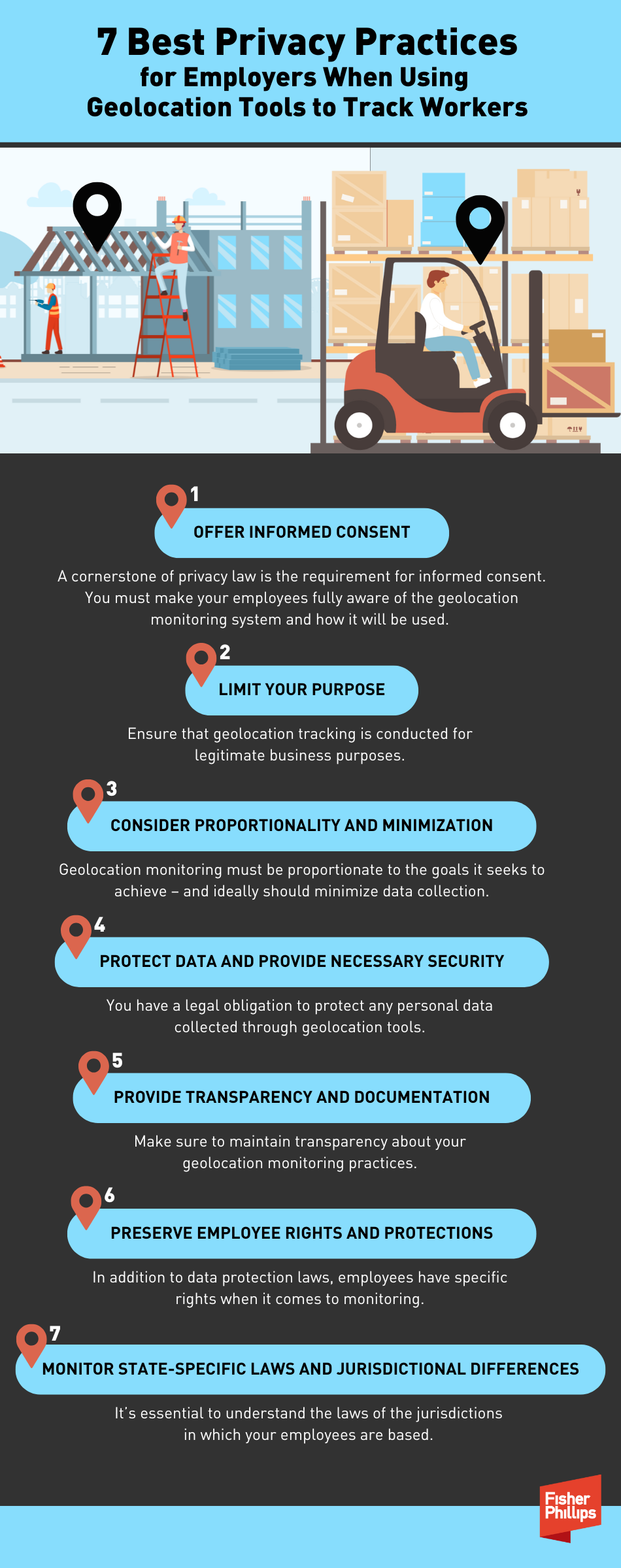 7 Best Privacy Practices
for Employers When Using Geolocation Tools to Track Workers

1
OFFER INFORMED CONSENT

A cornerstone of privacy law is the requirement for informed consent. You must make your employees fully aware of the geolocation monitoring system and how it will be used.

2
LIMIT YOUR PURPOSE

Ensure that geolocation tracking is conducted for legitimate business purposes.

3
CONSIDER PROPORTIONALITY AND MINIMIZATION

Geolocation monitoring must be proportionate to the goals it seeks to achieve – and ideally should minimize data collection.

4
PROTECT DATA AND PROVIDE NECESSARY SECURITY

You have a legal obligation to protect any personal data collected through geolocation tools.

5
PROVIDE TRANSPARENCY AND DOCUMENTATION

Make sure to maintain transparency about your geolocation monitoring practices.

6
PRESERVE EMPLOYEE RIGHTS AND PROTECTIONS

In addition to data protection laws, employees have specific rights when it comes to monitoring.

7
MONITOR STATE-SPECIFIC LAWS AND JURISDICTIONAL DIFFERENCES

It's essential to understand the laws of the jurisdictions in which your employees are based.

Fisher Phillips